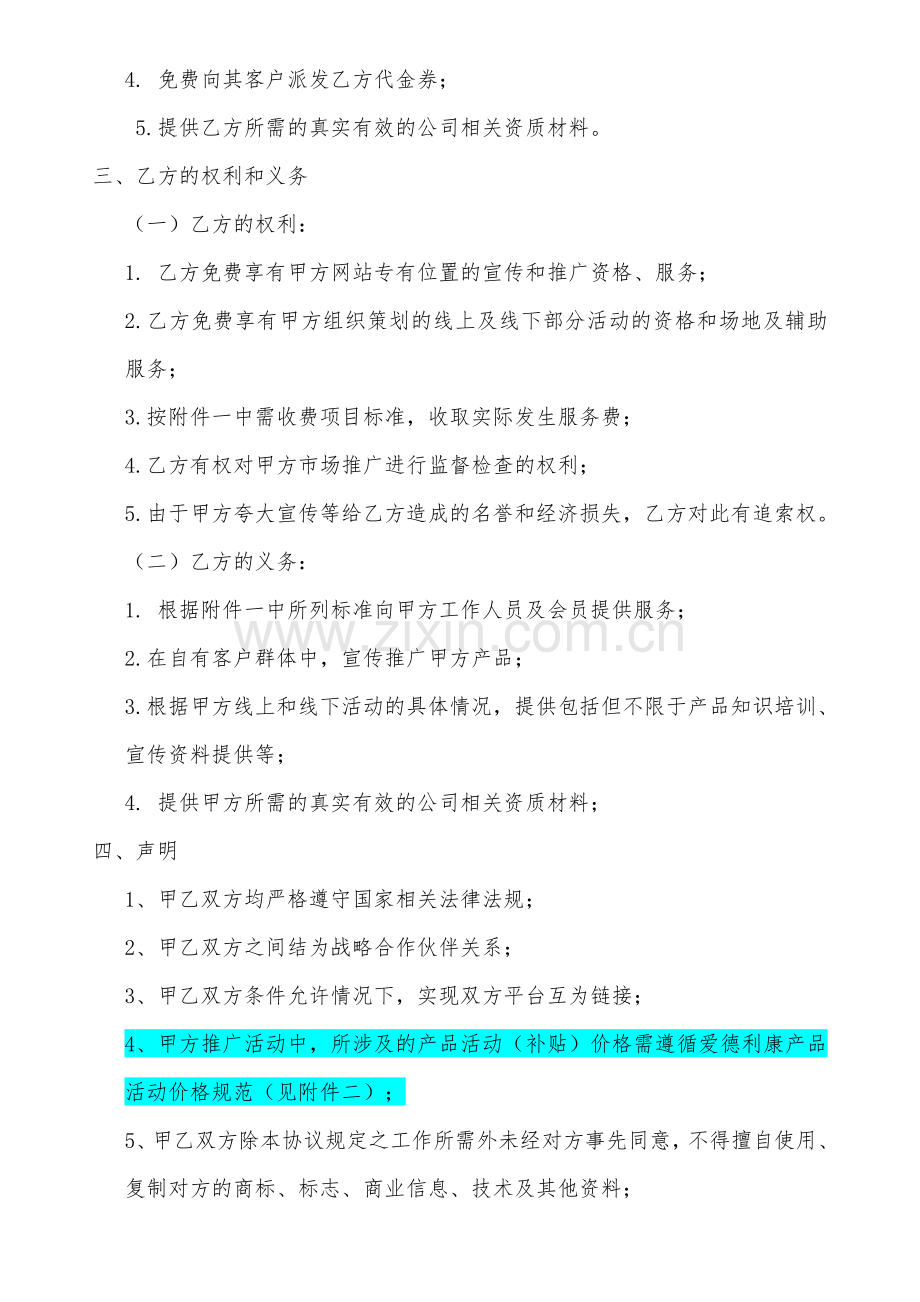 4.免费向其客户派发乙方代金券；

5.提供乙方所需的真实有效的公司相关资质材料。

三、乙方的权利和义务

（一）乙方的权利：

1.乙方免费享有甲方网站专有位置的宣传和推广资格、服务；

2.乙方免费享有甲方组织策划的线上及线下部分活动的资格和场地及辅助服务；

3.按附件一中需收费项目标准，收取实际发生服务费；

4.乙方有权对甲方市场推广进行监督检查的权利；

5.由于甲方夸大宣传等给乙方造成的名誉和经济损失，乙方对此有追索权。

（二）乙方的义务：

1.根据附件一中所列标准向甲方工作人员及会员提供服务；

2.在自有客户群体中，宣传推广甲方产品；

3.根据甲方线上和线下活动的具体情况，提供包括但不限于产品知识培训、宣传资料提供等；

4.提供甲方所需的真实有效的公司相关资质材料；

四、声明

1、甲乙双方均严格遵守国家相关法律法规；

2、甲乙双方之间结为战略合作伙伴关系；

3、甲乙双方条件允许情况下，实现双方平台互为链接；

4、甲方推广活动中，所涉及的产品活动（补贴）价格需遵循爱德利康产品活动价格规范（见附件二）；

5、甲乙双方除本协议规定之工作所需外未经对方事先同意，不得擅自使用、复制对方的商标、标志、商业信息、技术及其他资料；

www.zixin.com.cn